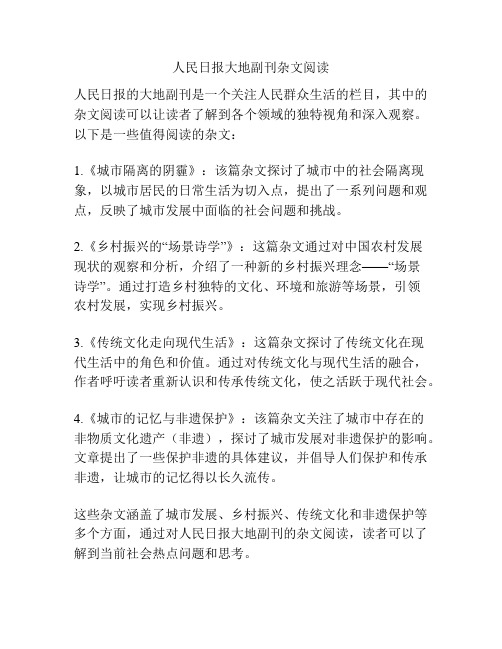 人民日报大地副刊杂文阅读

人民日报的大地副刊是一个关注人民群众生活的栏目，其中的杂文阅读可以让读者了解到各个领域的独特视角和深入观察。以下是一些值得阅读的杂文：

1.《城市隔离的阴霾》：该篇杂文探讨了城市中的社会隔离现象，以城市居民的日常生活为切入点，提出了一系列问题和观点，反映了城市发展中面临的社会问题和挑战。

2.《乡村振兴的“场景诗学”》：这篇杂文通过对中国农村发展现状的观察和分析，介绍了一种新的乡村振兴理念——“场景诗学”。通过打造乡村独特的文化、环境和旅游等场景，引领农村发展，实现乡村振兴。

3.《传统文化走向现代生活》：这篇杂文探讨了传统文化在现代生活中的角色和价值。通过对传统文化与现代生活的融合，作者呼吁读者重新认识和传承传统文化，使之活跃于现代社会。

4.《城市的记忆与非遗保护》：该篇杂文关注了城市中存在的非物质文化遗产（非遗），探讨了城市发展对非遗保护的影响。文章提出了一些保护非遗的具体建议，并倡导人们保护和传承非遗，让城市的记忆得以长久流传。

这些杂文涵盖了城市发展、乡村振兴、传统文化和非遗保护等多个方面，通过对人民日报大地副刊的杂文阅读，读者可以了解到当前社会热点问题和思考。